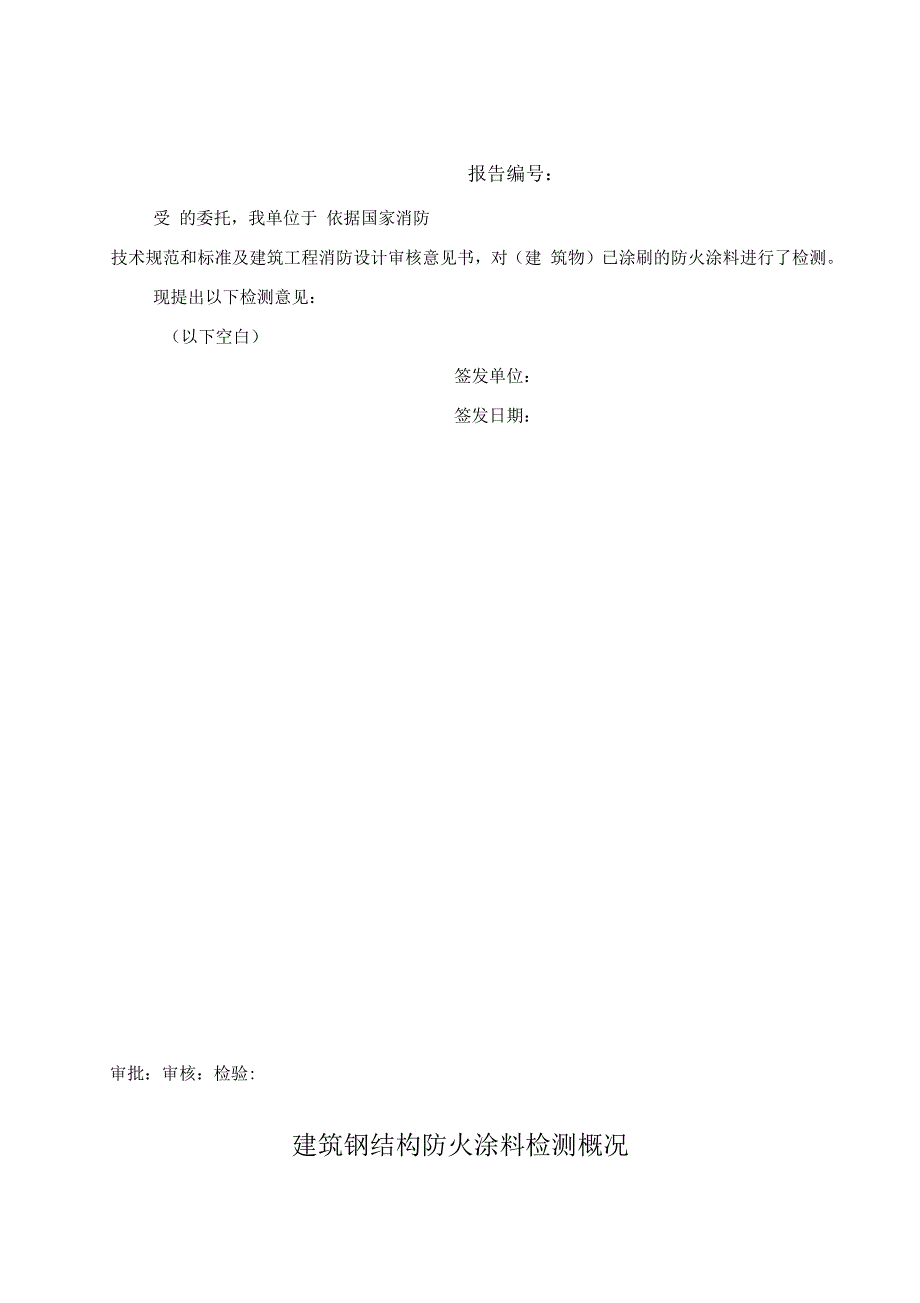 报告编号：

受 的委托，我单位于 依据国家消防技术规范和标准及建筑工程消防设计审核意见书，对（建 筑物）已涂刷的防火涂料进行了检测。

现提出以下检测意见：

（以下空白）

签发单位：

签发日期：

审批：审核：检验：

建筑钢结构防火涂料检测概况